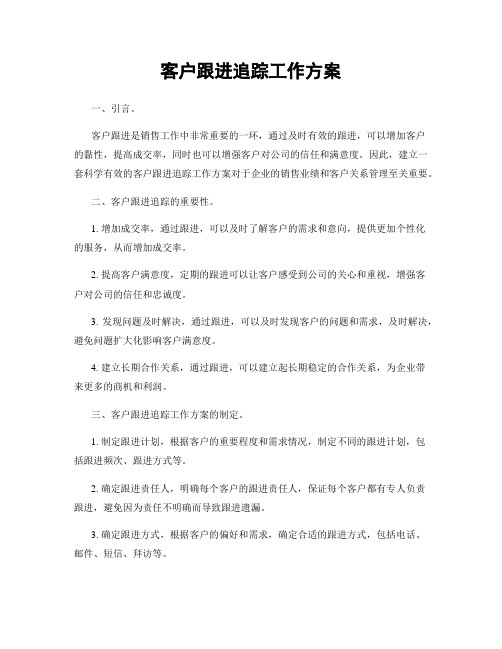 客户跟进追踪工作方案

一、引言。

客户跟进是销售工作中非常重要的一环，通过及时有效的跟进，可以增加客户的黏性，提高成交率，同时也可以增强客户对公司的信任和满意度。因此，建立一套科学有效的客户跟进追踪工作方案对于企业的销售业绩和客户关系管理至关重要。

二、客户跟进追踪的重要性。

1. 增加成交率，通过跟进，可以及时了解客户的需求和意向，提供更加个性化的服务，从而增加成交率。

2. 提高客户满意度，定期的跟进可以让客户感受到公司的关心和重视，增强客户对公司的信任和忠诚度。

3. 发现问题及时解决，通过跟进，可以及时发现客户的问题和需求，及时解决，避免问题扩大化影响客户满意度。

4. 建立长期合作关系，通过跟进，可以建立起长期稳定的合作关系，为企业带来更多的商机和利润。

三、客户跟进追踪工作方案的制定。

1. 制定跟进计划，根据客户的重要程度和需求情况，制定不同的跟进计划，包括跟进频次、跟进方式等。

2. 确定跟进责任人，明确每个客户的跟进责任人，保证每个客户都有专人负责跟进，避免因为责任不明确而导致跟进遗漏。

3. 确定跟进方式，根据客户的偏好和需求，确定合适的跟进方式，包括电话、邮件、短信、拜访等。